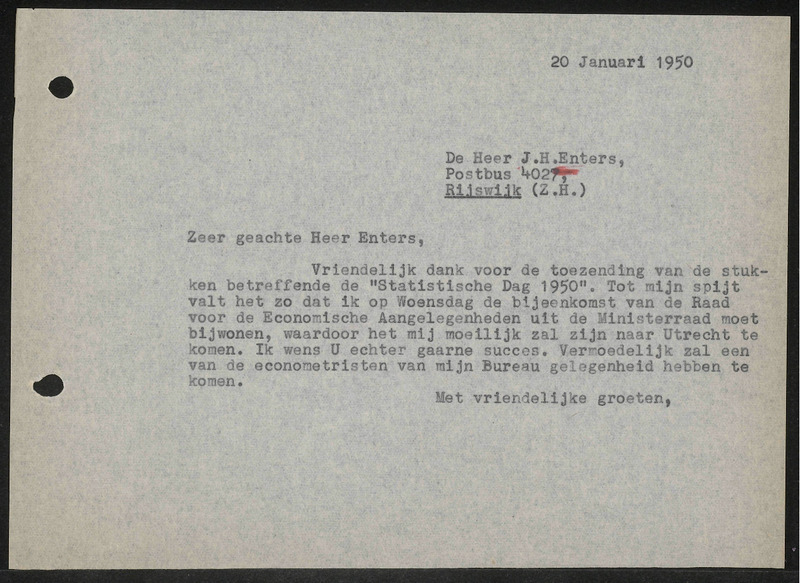 20 Januari 1950

De Heer J.H.Enters,
Postbus 4027,
Rijswijk (Z.H.)

Zeer geachte Heer Enters,

Vriendelijk dank voor de toezending van de stukken betreffende de "Statistische Dag 1950". Tot mijn spijt valt het zo dat ik op Woensdag de bijeenkomst van de Raad voor de Economische Aangelegenheden uit de Ministerraad moet bijwonen, waardoor het mij moeilijk zal zijn naar Utrecht te komen. Ik wens U echter gaarne succes. Vermoedelijk zal een van de econometristen van mijn Bureau gelegenheid hebben te komen.

Met vriendelijke groeten,